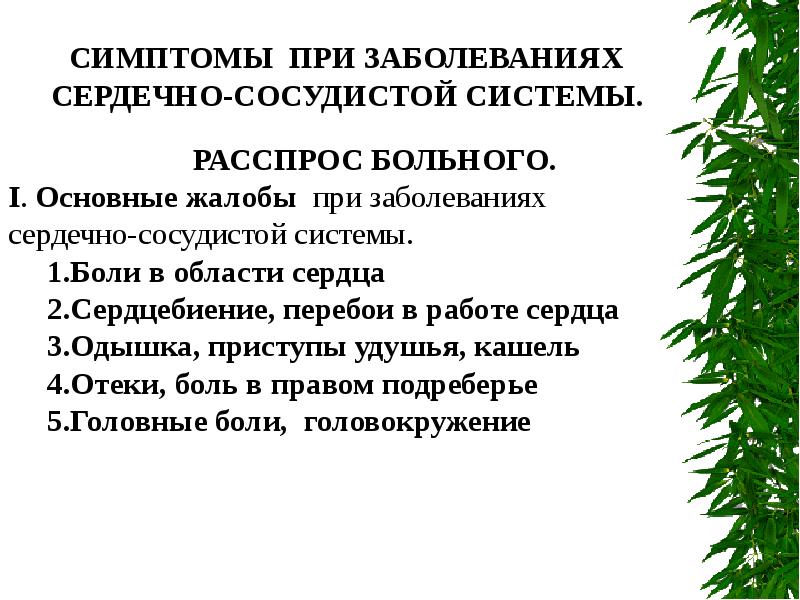 СИМПТОМЫ ПРИ ЗАБОЛЕВАНИЯХ СЕРДЕЧНО-СОСУДИСТОЙ СИСТЕМЫ.

РАССПРОС БОЛЬНОГО.

I. Основные жалобы при заболеваниях сердечно-сосудистой системы.

1.Боли в области сердца
2.Сердцебиение, перебои в работе сердца
3.Одышка, приступы удушья, кашель
4.Отеки, боль в правом подреберье
5.Головные боли, головокружение